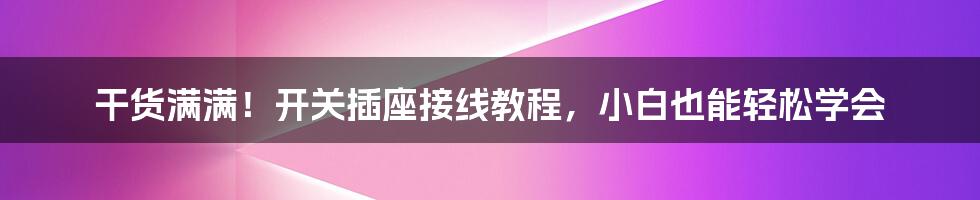 干货满满！开关插座接线教程，小白也能轻松学会